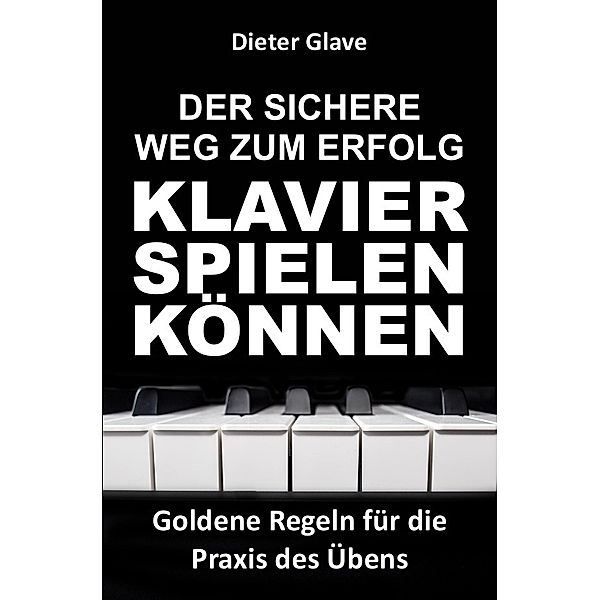 Dieter Glave

DER SICHERE WEG ZUM ERFOLG

KLAVIER SPIELEN KÖNNEN

Goldene Regeln für die Praxis des Übens